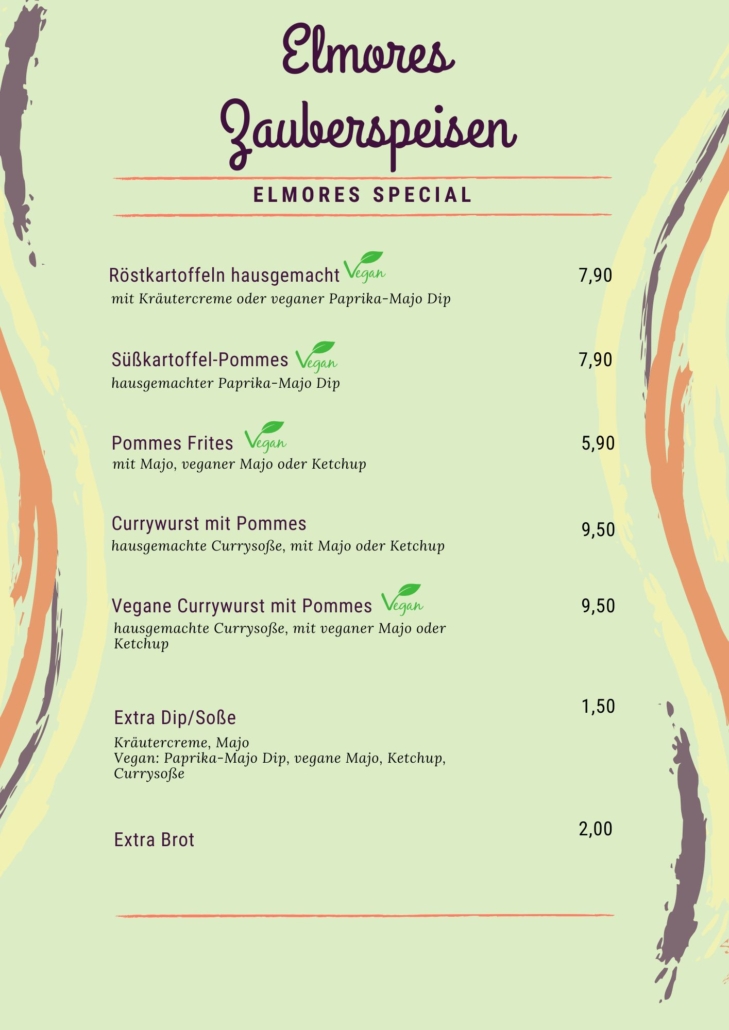 Elmores Zauberspeisen

ELMORES SPECIAL

Röstkartoffeln hausgemacht Vegan 7,90
mit Kräutercreme oder veganer Paprika-Majo Dip

Süßkartoffel-Pommes Vegan 7,90
hausgemachter Paprika-Majo Dip

Pommes Frites Vegan 5,90
mit Majo, veganer Majo oder Ketchup

Currywurst mit Pommes 9,50
hausgemachte Currysoße, mit Majo oder Ketchup

Vegane Currywurst mit Pommes Vegan 9,50
hausgemachte Currysoße, mit veganer Majo oder Ketchup

Extra Dip/Soße 1,50
Kräutercreme, Majo
Vegan: Paprika-Majo Dip, vegane Majo, Ketchup, Currysoße

Extra Brot 2,00